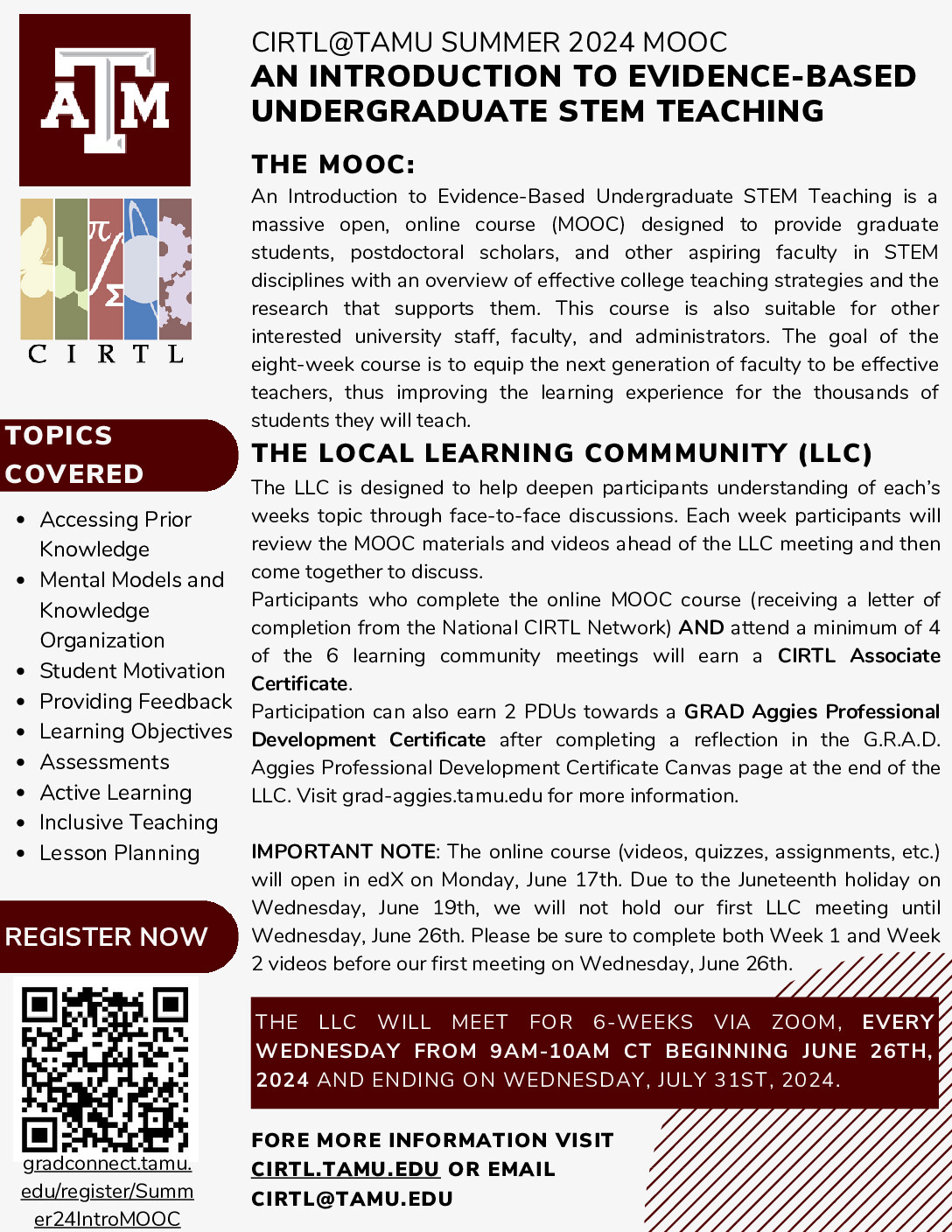 ATM

CIRTL

TOPICS COVERED

- Accessing Prior Knowledge
- Mental Models and Knowledge Organization
- Student Motivation
- Providing Feedback
- Learning Objectives
- Assessments
- Active Learning
- Inclusive Teaching
- Lesson Planning

REGISTER NOW

gradconnect.tamu.edu/register/Summer24IntroMOOC

CIRTL@TAMU SUMMER 2024 MOOC
AN INTRODUCTION TO EVIDENCE-BASED UNDERGRADUATE STEM TEACHING

THE MOOC:
An Introduction to Evidence-Based Undergraduate STEM Teaching is a massive open, online course (MOOC) designed to provide graduate students, postdoctoral scholars, and other aspiring faculty in STEM disciplines with an overview of effective college teaching strategies and the research that supports them. This course is also suitable for other interested university staff, faculty, and administrators. The goal of the eight-week course is to equip the next generation of faculty to be effective teachers, thus improving the learning experience for the thousands of students they will teach.

THE LOCAL LEARNING COMMMUNITY (LLC)
The LLC is designed to help deepen participants understanding of each's weeks topic through face-to-face discussions. Each week participants will review the MOOC materials and videos ahead of the LLC meeting and then come together to discuss.
Participants who complete the online MOOC course (receiving a letter of completion from the National CIRTL Network) AND attend a minimum of 4 of the 6 learning community meetings will earn a CIRTL Associate Certificate.
Participation can also earn 2 PDUs towards a GRAD Aggies Professional Development Certificate after completing a reflection in the G.R.A.D. Aggies Professional Development Certificate Canvas page at the end of the LLC. Visit grad-aggies.tamu.edu for more information.

IMPORTANT NOTE: The online course (videos, quizzes, assignments, etc.) will open in edX on Monday, June 17th. Due to the Juneteenth holiday on Wednesday, June 19th, we will not hold our first LLC meeting until Wednesday, June 26th. Please be sure to complete both Week 1 and Week 2 videos before our first meeting on Wednesday, June 26th.

THE LLC WILL MEET FOR 6-WEEKS VIA ZOOM, EVERY WEDNESDAY FROM 9AM-10AM CT BEGINNING JUNE 26TH, 2024 AND ENDING ON WEDNESDAY, JULY 31ST, 2024.

FORE MORE INFORMATION VISIT CIRTL.TAMU.EDU OR EMAIL CIRTL@TAMU.EDU